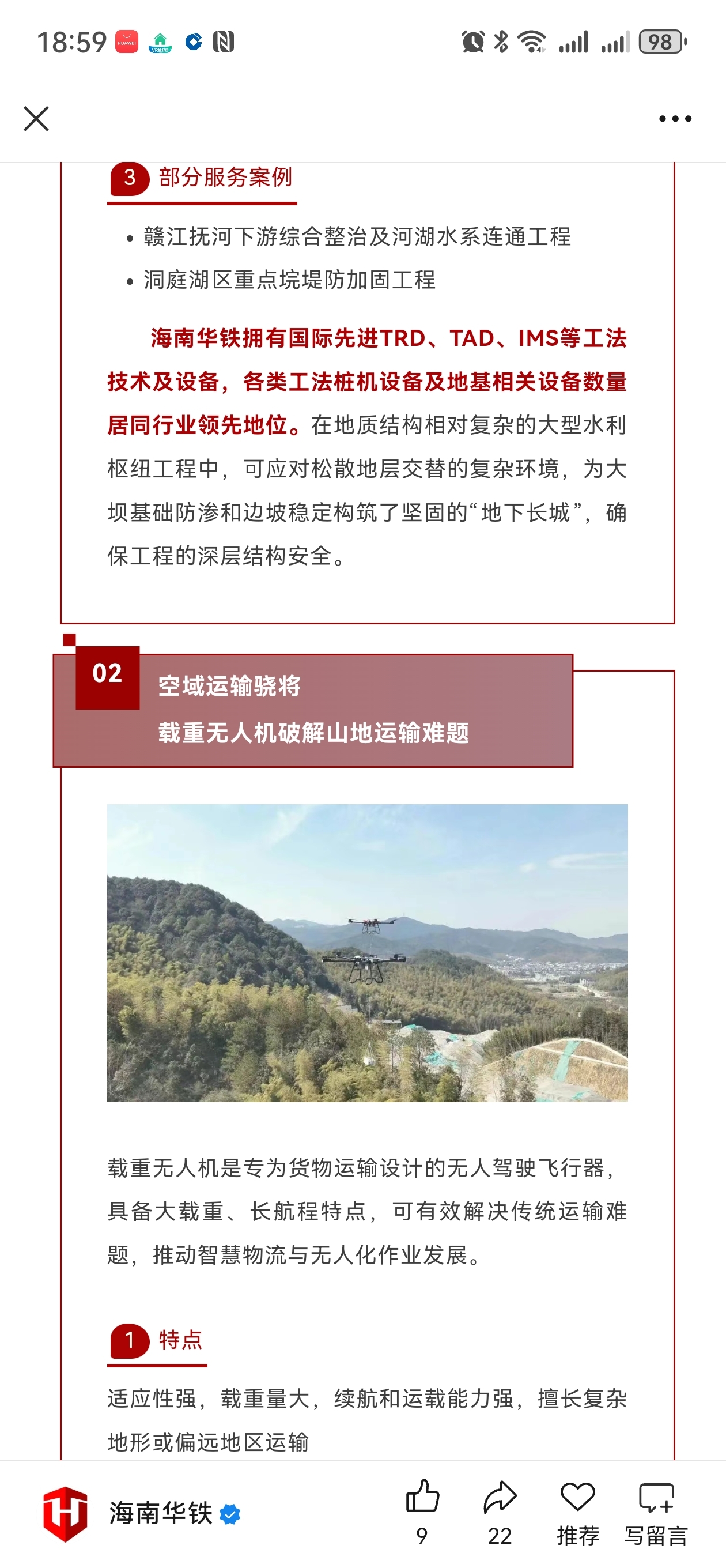 18:59 HUAWEI 98

3 部分服务案例

• 赣江抚河下游综合整治及河湖水系连通工程

• 洞庭湖区重点垸堤防加固工程

海南华铁拥有国际先进TRD、TAD、IMS等工法技术及设备，各类工法桩机设备及地基相关设备数量居同行业领先地位。在地质结构相对复杂的大型水利枢纽工程中，可应对松散地层交替的复杂环境，为大坝基础防渗和边坡稳定构筑了坚固的“地下长城”，确保工程的深层结构安全。

02 空域运输骁将
载重无人机破解山地运输难题

载重无人机是专为货物运输设计的无人驾驶飞行器，具备大载重、长航程特点，可有效解决传统运输难题，推动智慧物流与无人化作业发展。

1 特点

适应性强，载重量大，续航和运载能力强，擅长复杂地形或偏远地区运输

海南华铁

9 22 推荐 写留言